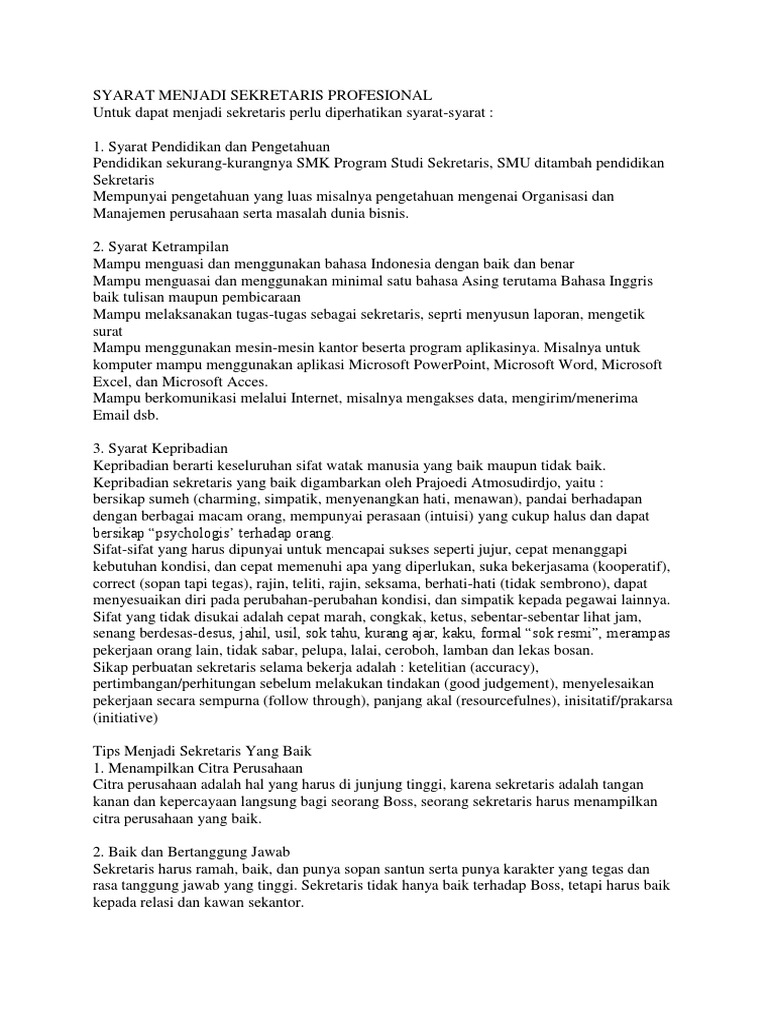 SYARAT MENJADI SEKRETARIS PROFESIONAL
Untuk dapat menjadi sekretaris perlu diperhatikan syarat-syarat :

1. Syarat Pendidikan dan Pengetahuan
Pendidikan sekurang-kurangnya SMK Program Studi Sekretaris, SMU ditambah pendidikan Sekretaris
Mempunyai pengetahuan yang luas misalnya pengetahuan mengenai Organisasi dan Manajemen perusahaan serta masalah dunia bisnis.

2. Syarat Ketrampilan
Mampu menguasi dan menggunakan bahasa Indonesia dengan baik dan benar
Mampu menguasai dan menggunakan minimal satu bahasa Asing terutama Bahasa Inggris baik tulisan maupun pembicaraan
Mampu melaksanakan tugas-tugas sebagai sekretaris, seprti menyusun laporan, mengetik surat
Mampu menggunakan mesin-mesin kantor beserta program aplikasinya. Misalnya untuk komputer mampu menggunakan aplikasi Microsoft PowerPoint, Microsoft Word, Microsoft Excel, dan Microsoft Acces.
Mampu berkomunikasi melalui Internet, misalnya mengakses data, mengirim/menerima Email dsb.

3. Syarat Kepribadian
Kepribadian berarti keseluruhan sifat watak manusia yang baik maupun tidak baik.
Kepribadian sekretaris yang baik digambarkan oleh Prajoedi Atmosudirdjo, yaitu :
bersikap sumeh (charming, simpatik, menyenangkan hati, menawan), pandai berhadapan dengan berbagai macam orang, mempunyai perasaan (intuisi) yang cukup halus dan dapat bersikap “psychologis’ terhadap orang.
Sifat-sifat yang harus dipunyai untuk mencapai sukses seperti jujur, cepat menanggapi kebutuhan kondisi, dan cepat memenuhi apa yang diperlukan, suka bekerjasama (kooperatif), correct (sopan tapi tegas), rajin, teliti, rajin, seksama, berhati-hati (tidak sembrono), dapat menyesuaikan diri pada perubahan-perubahan kondisi, dan simpatik kepada pegawai lainnya.
Sifat yang tidak disukai adalah cepat marah, congkak, ketus, sebentar-sebentar lihat jam, senang berdesas-desus, jahil, usil, sok tahu, kurang ajar, kaku, formal “sok resmi”, merampas pekerjaan orang lain, tidak sabar, pelupa, lalai, ceroboh, lamban dan lekas bosan.
Sikap perbuatan sekretaris selama bekerja adalah : ketelitian (accuracy), pertimbangan/perhitungan sebelum melakukan tindakan (good judgement), menyelesaikan pekerjaan secara sempurna (follow through), panjang akal (resourcefulnes), inisitatif/prakarsa (initiative)

Tips Menjadi Sekretaris Yang Baik
1. Menampilkan Citra Perusahaan
Citra perusahaan adalah hal yang harus di junjung tinggi, karena sekretaris adalah tangan kanan dan kepercayaan langsung bagi seorang Boss, seorang sekretaris harus menampilkan citra perusahaan yang baik.

2. Baik dan Bertanggung Jawab
Sekretaris harus ramah, baik, dan punya sopan santun serta punya karakter yang tegas dan rasa tanggung jawab yang tinggi. Sekretaris tidak hanya baik terhadap Boss, tetapi harus baik kepada relasi dan kawan sekantor.